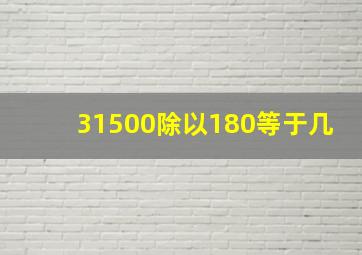 31500除以180等于几